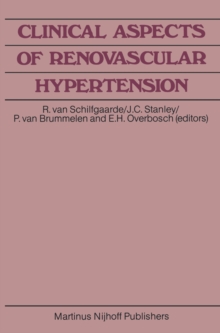 CLINICAL ASPECTS OF RENOVASCULAR HYPERTENSION

R. van Schilfgaarde/J.C. Stanley/ P. van Brummelen and E.H. Overbosch (editors)

Martinus Nijhoff Publishers